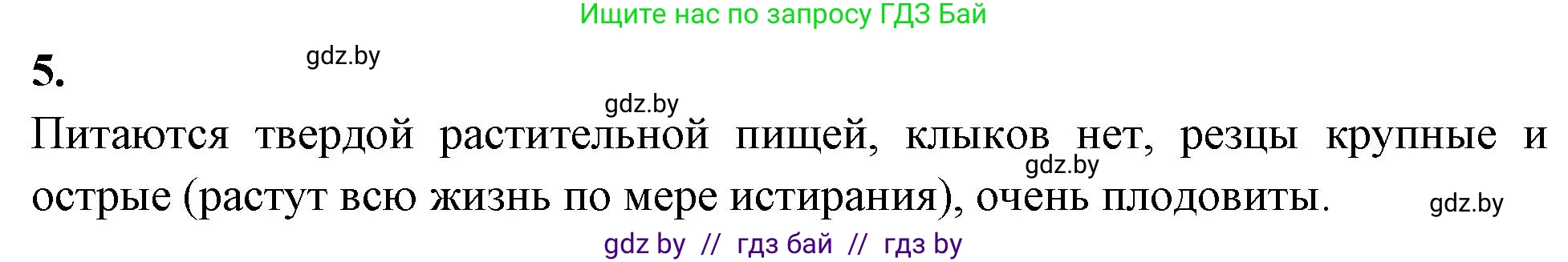 Ищите нас по запросу ГДЗ Бай

5.

gdz.by

gdz.by

Питаются твердой растительной пищей, клыков нет, резцы крупные и острые (растут всю жизнь по мере истирания), очень плодовиты.

gdz.by

gdz.by

gdz by // гдз бай // гдз by